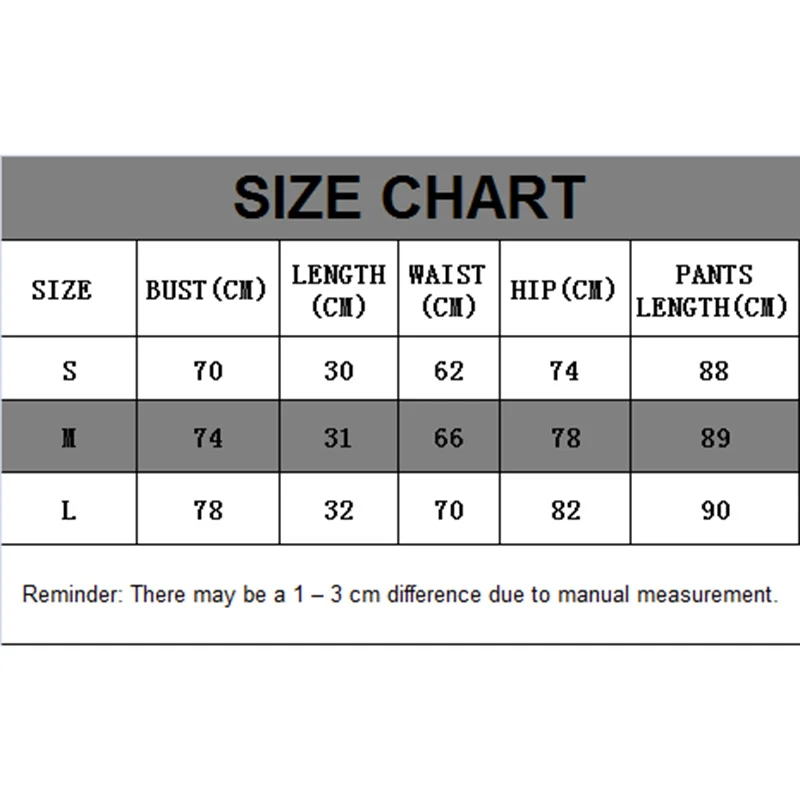 SIZE CHART

| SIZE | BUST(CM) | LENGTH (CM) | WAIST (CM) | HIP(CM) | PANTS LENGTH(CM) |
|---|---|---|---|---|---|
| S | 70 | 30 | 62 | 74 | 88 |
| M | 74 | 31 | 66 | 78 | 89 |
| L | 78 | 32 | 70 | 82 | 90 |

Reminder: There may be a 1 – 3 cm difference due to manual measurement.